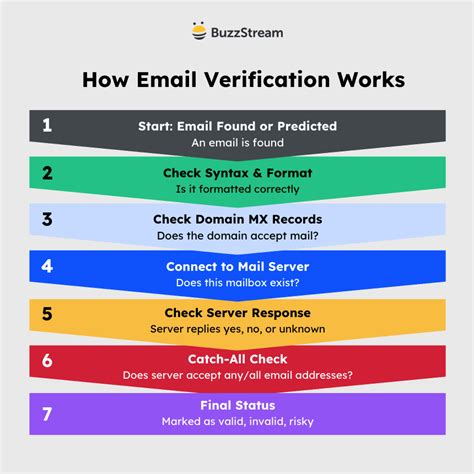 BuzzStream

How Email Verification Works

1
Start: Email Found or Predicted
An email is found

2
Check Syntax & Format
Is it formatted correctly

3
Check Domain MX Records
Does the domain accept mail?

4
Connect to Mail Server
Does this mailbox exist?

5
Check Server Response
Server replies yes, no, or unknown

6
Catch-All Check
Does server accept any/all email addresses?

7
Final Status
Marked as valid, invalid, risky